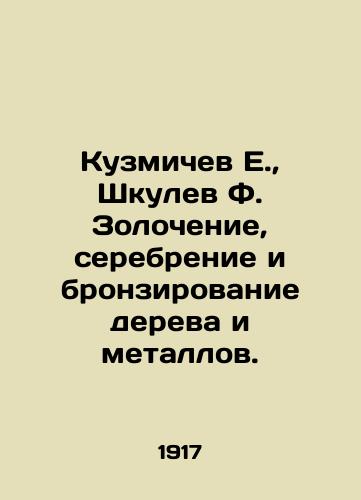 Кузмичев Е., Шкулев Ф. Золочение, серебрение и бронзирование дерева и металлов.

1917